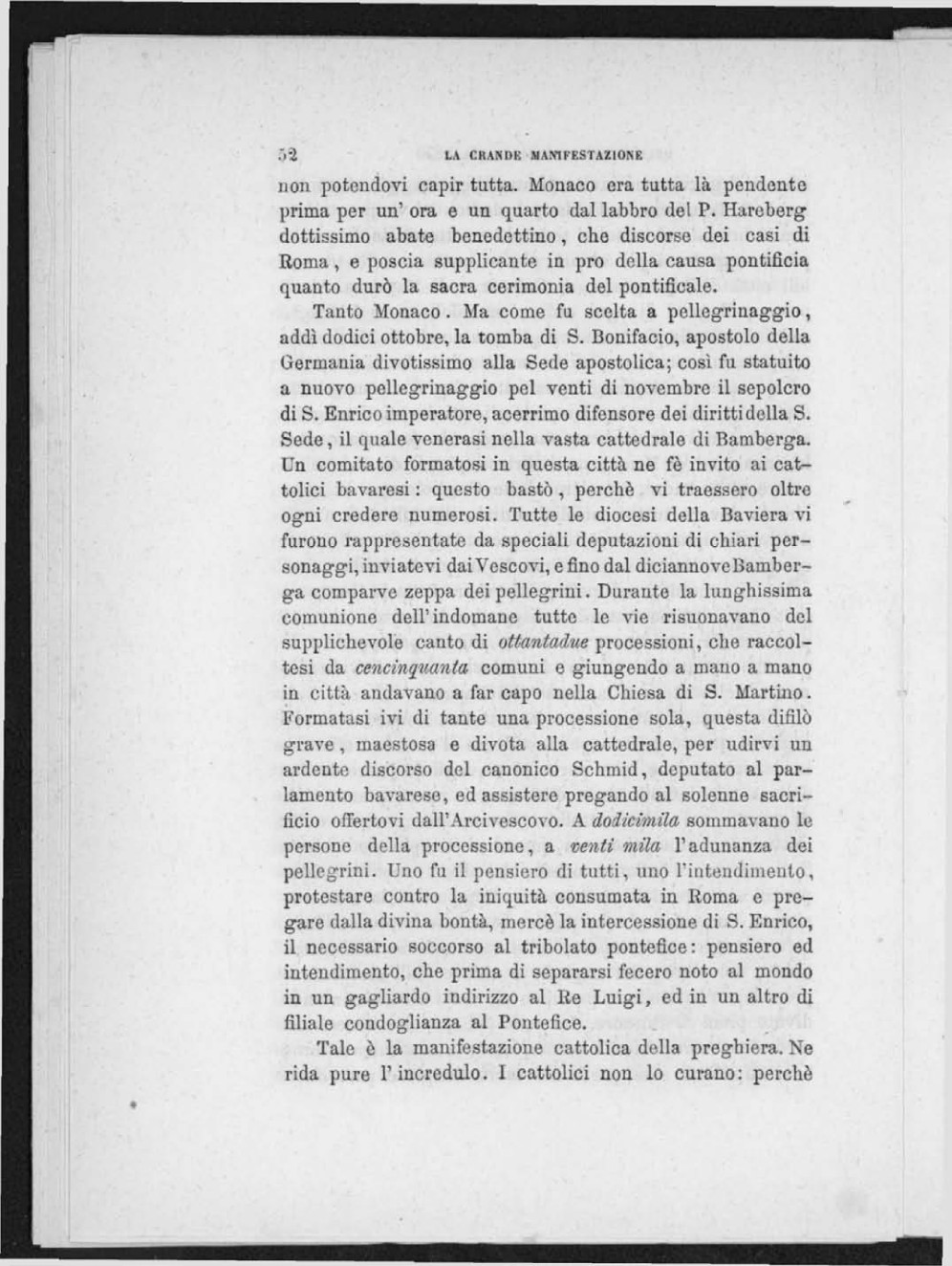 52 LA GRANDE MANIFESTAZIONE

non potendovi capir tutta. Monaco era tutta là pendente prima per un' ora e un quarto dal labbro del P. Hareberg dottissimo abate benedettino, che discorse dei casi di Roma, e poscia supplicante in pro della causa pontificia quanto durò la sacra cerimonia del pontificale.

Tanto Monaco. Ma come fu scelta a pellegrinaggio, addì dodici ottobre, la tomba di S. Bonifacio, apostolo della Germania divotissimo alla Sede apostolica; così fu statuito a nuovo pellegrinaggio pel venti di novembre il sepolcro di S. Enrico imperatore, acerrimo difensore dei diritti della S. Sede, il quale venerasi nella vasta cattedrale di Bamberga. Un comitato formatosi in questa città ne fè invito ai cattolici bavaresi: questo bastò, perchè vi traessero oltre ogni credere numerosi. Tutte le diocesi della Baviera vi furono rappresentate da speciali deputazioni di chiari personaggi, inviatevi dai Vescovi, e fino dal diciannove Bamberga comparve zeppa dei pellegrini. Durante la lunghissima comunione dell'indomane tutte le vie risuonavano del supplichevole canto di ottantadue processioni, che raccoltesi da cencinquanta comuni e giungendo a mano a mano in città andavano a far capo nella Chiesa di S. Martino. Formatasi ivi di tante una processione sola, questa difilò grave, maestosa e divota alla cattedrale, per udirvi un ardente discorso del canonico Schmid, deputato al parlamento bavarese, ed assistere pregando al solenne sacrificio offertovi dall'Arcivescovo. A dodicimila sommavano le persone della processione, a venti mila l'adunanza dei pellegrini. Uno fu il pensiero di tutti, uno l'intendimento, protestare contro la iniquità consumata in Roma e pregare dalla divina bontà, mercè la intercessione di S. Enrico, il necessario soccorso al tribolato pontefice: pensiero ed intendimento, che prima di separarsi fecero noto al mondo in un gagliardo indirizzo al Re Luigi, ed in un altro di filiale condoglianza al Pontefice.

Tale è la manifestazione cattolica della preghiera. Ne rida pure l'incredulo. I cattolici non lo curano: perchè